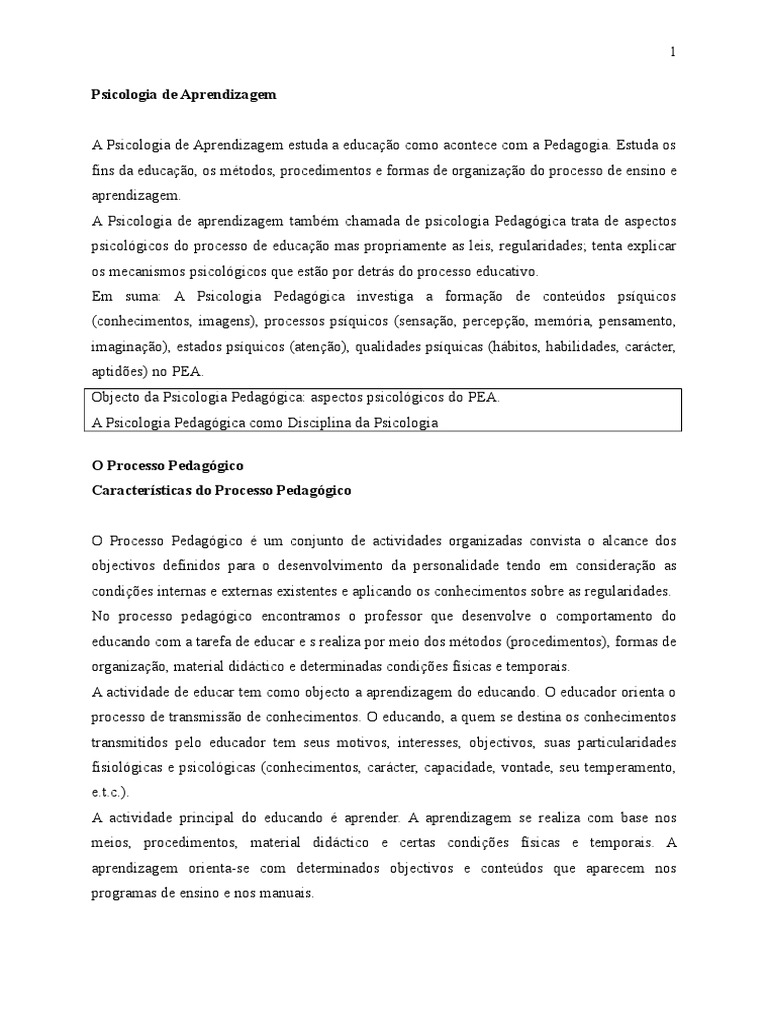 1

Psicologia de Aprendizagem

A Psicologia de Aprendizagem estuda a educação como acontece com a Pedagogia. Estuda os fins da educação, os métodos, procedimentos e formas de organização do processo de ensino e aprendizagem.
A Psicologia de aprendizagem também chamada de psicologia Pedagógica trata de aspectos psicológicos do processo de educação mas propriamente as leis, regularidades; tenta explicar os mecanismos psicológicos que estão por detrás do processo educativo.
Em suma: A Psicologia Pedagógica investiga a formação de conteúdos psíquicos (conhecimentos, imagens), processos psíquicos (sensação, percepção, memória, pensamento, imaginação), estados psíquicos (atenção), qualidades psíquicas (hábitos, habilidades, carácter, aptidões) no PEA.

Objecto da Psicologia Pedagógica: aspectos psicológicos do PEA.
A Psicologia Pedagógica como Disciplina da Psicologia

O Processo Pedagógico
Características do Processo Pedagógico

O Processo Pedagógico é um conjunto de actividades organizadas convista o alcance dos objectivos definidos para o desenvolvimento da personalidade tendo em consideração as condições internas e externas existentes e aplicando os conhecimentos sobre as regularidades.
No processo pedagógico encontramos o professor que desenvolve o comportamento do educando com a tarefa de educar e s realiza por meio dos métodos (procedimentos), formas de organização, material didáctico e determinadas condições físicas e temporais.
A actividade de educar tem como objecto a aprendizagem do educando. O educador orienta o processo de transmissão de conhecimentos. O educando, a quem se destina os conhecimentos transmitidos pelo educador tem seus motivos, interesses, objectivos, suas particularidades fisiológicas e psicológicas (conhecimentos, carácter, capacidade, vontade, seu temperamento, e.t.c.).
A actividade principal do educando é aprender. A aprendizagem se realiza com base nos meios, procedimentos, material didáctico e certas condições físicas e temporais. A aprendizagem orienta-se com determinados objectivos e conteúdos que aparecem nos programas de ensino e nos manuais.